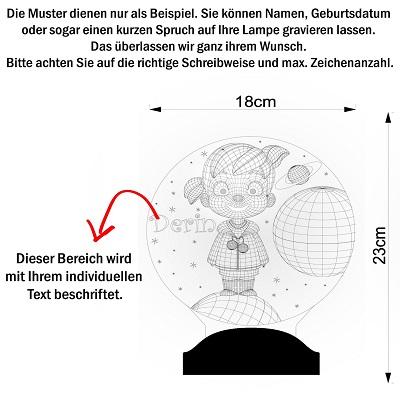 Die Muster dienen nur als Beispiel. Sie können Namen, Geburtsdatum oder sogar einen kurzen Spruch auf Ihre Lampe gravieren lassen.
Das überlassen wir ganz ihrem Wunsch.
Bitte achten Sie auf die richtige Schreibweise und max. Zeichenanzahl.

18cm

23cm

Derin

Dieser Bereich wird mit Ihrem individuellen Text beschriftet.